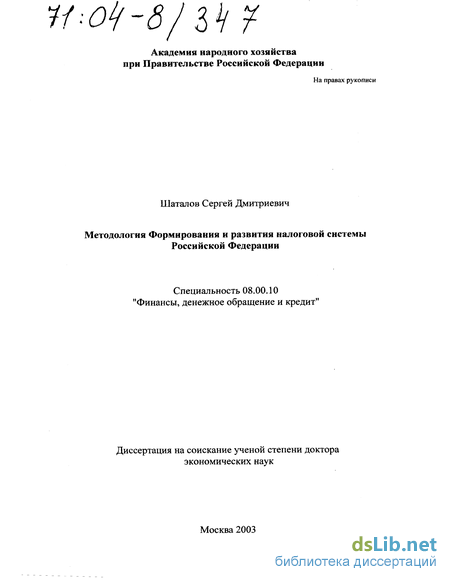 71:04-8/347

Академия народного хозяйства
при Правительстве Российской Федерации

На правах рукописи

Шаталов Сергей Дмитриевич

Методология Формирования и развития налоговой системы Российской Федерации

Специальность 08.00.10
"Финансы, денежное обращение и кредит"

Диссертация на соискание ученой степени доктора экономических наук

Москва 2003

dsLib.net
библиотека диссертаций